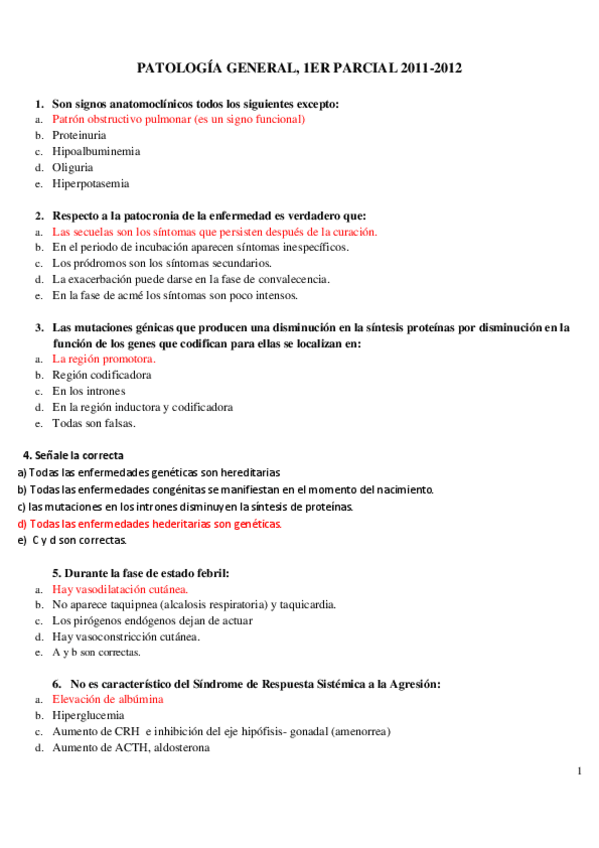 PATOLOGÍA GENERAL, 1ER PARCIAL 2011-2012

1. Son signos anatomoclínicos todos los siguientes excepto:
a. Patrón obstructivo pulmonar (es un signo funcional)
b. Proteinuria
c. Hipoalbuminemia
d. Oliguria
e. Hiperpotasemia

2. Respecto a la patocronia de la enfermedad es verdadero que:
a. Las secuelas son los síntomas que persisten después de la curación.
b. En el periodo de incubación aparecen síntomas inespecíficos.
c. Los pródromos son los síntomas secundarios.
d. La exacerbación puede darse en la fase de convalecencia.
e. En la fase de acmé los síntomas son poco intensos.

3. Las mutaciones génicas que producen una disminución en la síntesis proteínas por disminución en la función de los genes que codifican para ellas se localizan en:
a. La región promotora.
b. Región codificadora
c. En los intrones
d. En la región inductora y codificadora
e. Todas son falsas.

4. Señale la correcta
a) Todas las enfermedades genéticas son hereditarias
b) Todas las enfermedades congénitas se manifiestan en el momento del nacimiento.
c) las mutaciones en los intrones disminuyen la síntesis de proteínas.
d) Todas las enfermedades hederitarias son genéticas.
e) C y d son correctas.

5. Durante la fase de estado febril:
a. Hay vasodilatación cutánea.
b. No aparece taquipnea (alcalosis respiratoria) y taquicardia.
c. Los pirógenos endógenos dejan de actuar
d. Hay vasoconstricción cutánea.
e. A y b son correctas.

6. No es característico del Síndrome de Respuesta Sistémica a la Agresión:
a. Elevación de albúmina
b. Hiperglucemia
c. Aumento de CRH e inhibición del eje hipófisis- gonadal (amenorrea)
d. Aumento de ACTH, aldosterona

1